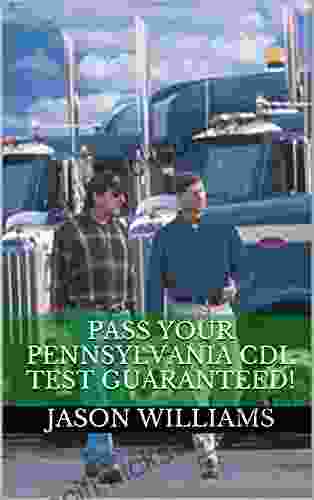 PASS YOUR PENNSYLVANIA CDL TEST GUARANTEED!

JASON WILLIAMS